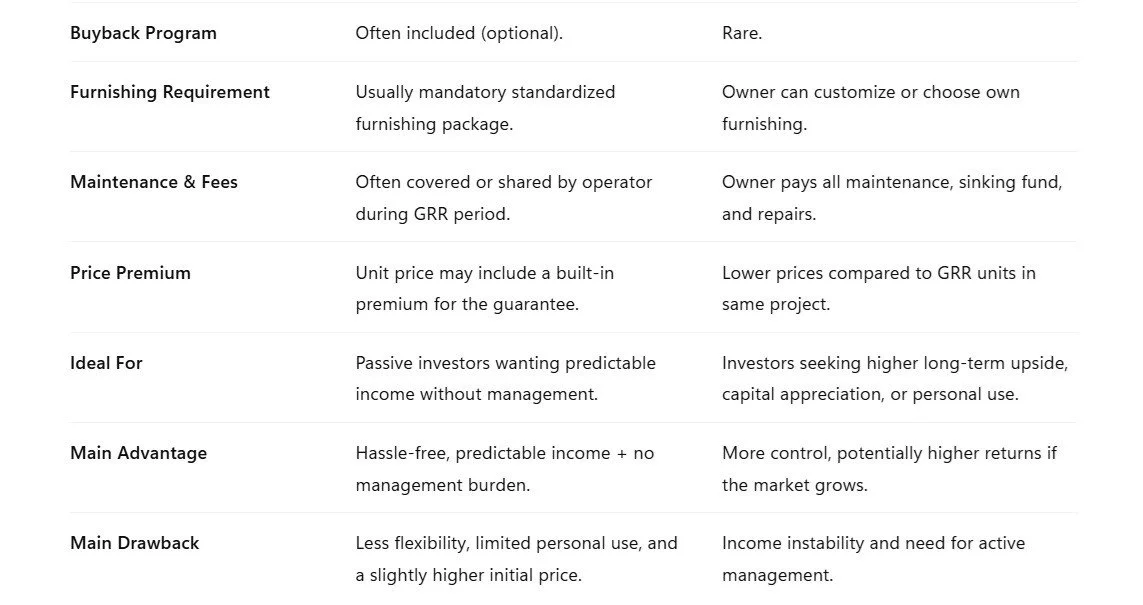 | | | |
|---|---|---|
| **Buyback Program** | Often included (optional). | Rare. |
| **Furnishing Requirement** | Usually mandatory standardized furnishing package. | Owner can customize or choose own furnishing. |
| **Maintenance & Fees** | Often covered or shared by operator during GRR period. | Owner pays all maintenance, sinking fund, and repairs. |
| **Price Premium** | Unit price may include a built-in premium for the guarantee. | Lower prices compared to GRR units in same project. |
| **Ideal For** | Passive investors wanting predictable income without management. | Investors seeking higher long-term upside, capital appreciation, or personal use. |
| **Main Advantage** | Hassle-free, predictable income + no management burden. | More control, potentially higher returns if the market grows. |
| **Main Drawback** | Less flexibility, limited personal use, and a slightly higher initial price. | Income instability and need for active management. |